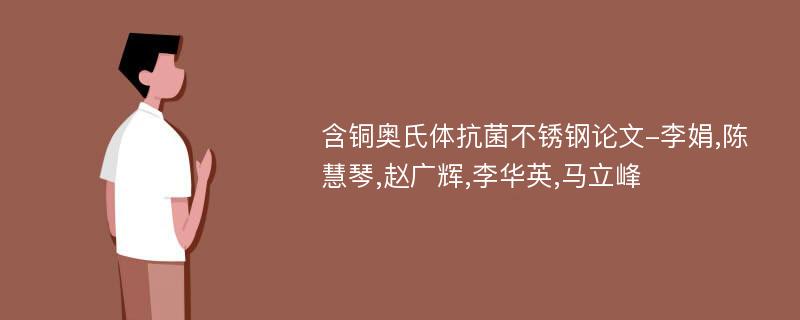 含铜奥氏体抗菌不锈钢论文-李娟,陈慧琴,赵广辉,李华英,马立峰